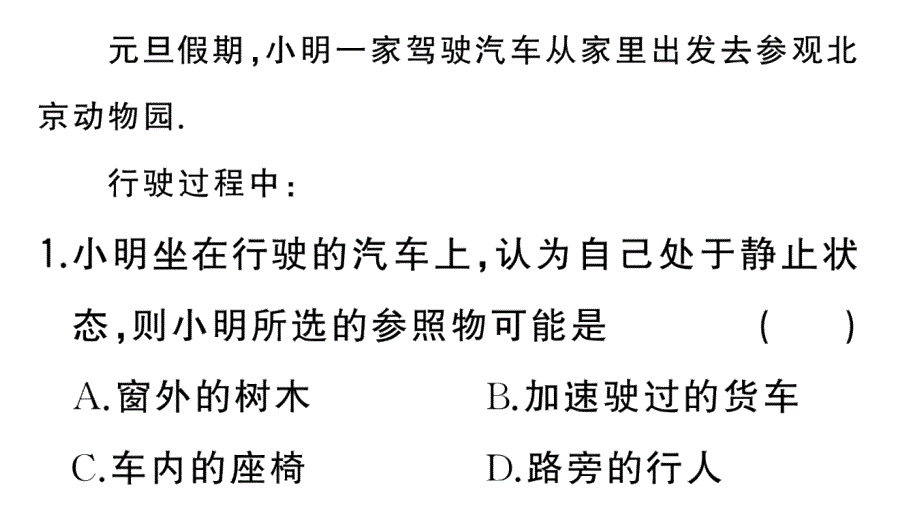 元旦假期，小明一家驾驶汽车从家里出发去参观北京动物园.

行驶过程中：

1.小明坐在行驶的汽车上，认为自己处于静止状态，则小明所选的参照物可能是　　（　）

A.窗外的树木　　B.加速驶过的货车

C.车内的座椅　　D.路旁的行人